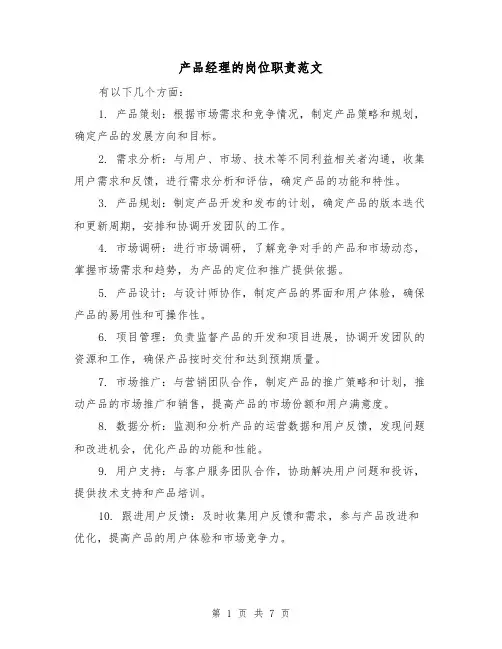 产品经理的岗位职责范文

有以下几个方面：

1. 产品策划：根据市场需求和竞争情况，制定产品策略和规划，确定产品的发展方向和目标。

2. 需求分析：与用户、市场、技术等不同利益相关者沟通，收集用户需求和反馈，进行需求分析和评估，确定产品的功能和特性。

3. 产品规划：制定产品开发和发布的计划，确定产品的版本迭代和更新周期，安排和协调开发团队的工作。

4. 市场调研：进行市场调研，了解竞争对手的产品和市场动态，掌握市场需求和趋势，为产品的定位和推广提供依据。

5. 产品设计：与设计师协作，制定产品的界面和用户体验，确保产品的易用性和可操作性。

6. 项目管理：负责监督产品的开发和项目进展，协调开发团队的资源和工作，确保产品按时交付和达到预期质量。

7. 市场推广：与营销团队合作，制定产品的推广策略和计划，推动产品的市场推广和销售，提高产品的市场份额和用户满意度。

8. 数据分析：监测和分析产品的运营数据和用户反馈，发现问题和改进机会，优化产品的功能和性能。

9. 用户支持：与客户服务团队合作，协助解决用户问题和投诉，提供技术支持和产品培训。

10. 跟进用户反馈：及时收集用户反馈和需求，参与产品改进和优化，提高产品的用户体验和市场竞争力。

第 1 页 共 7 页